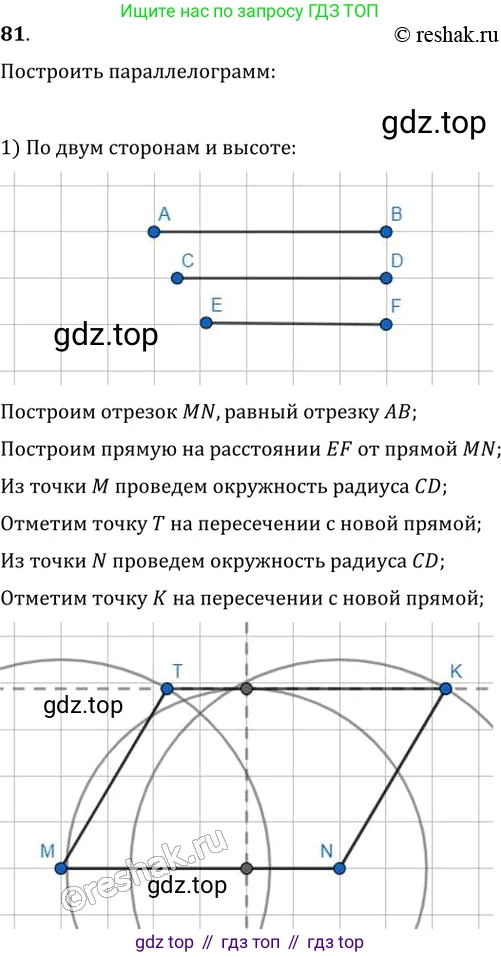 Ищите нас по запросу ГДЗ ТОП
81.
© reshak.ru
Построить параллелограмм:

gdz.top

1) По двум сторонам и высоте:

A B
C D
E F
gdz.top

Построим отрезок $MN$, равный отрезку $AB$;

Построим прямую на расстоянии $EF$ от прямой $MN$;

Из точки $M$ проведем окружность радиуса $CD$;

Отметим точку $T$ на пересечении с новой прямой;

Из точки $N$ проведем окружность радиуса $CD$;

Отметим точку $K$ на пересечении с новой прямой;

T K
gdz.top
M N
©reshak.ru
gdz.top

gdz top // гдз топ // гдз top